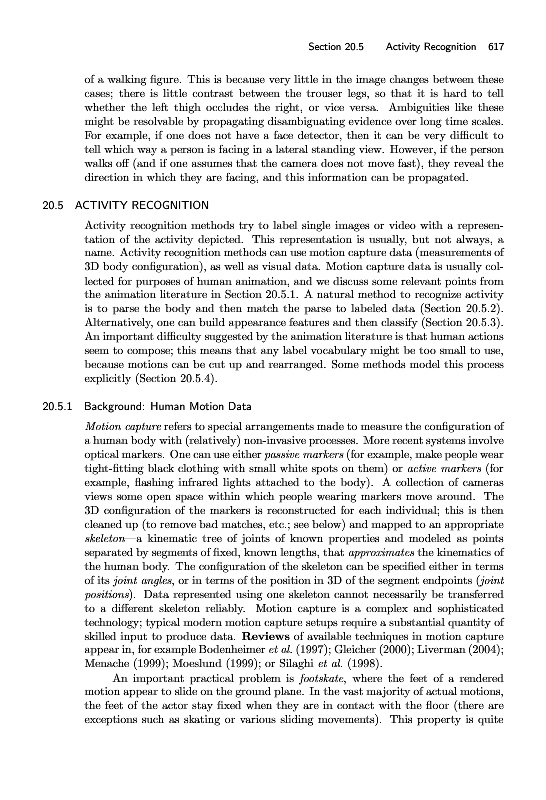 Section 20.5 Activity Recognition 617

of a walking figure. This is because very little in the image changes between these cases; there is little contrast between the trouser legs, so that it is hard to tell whether the left thigh occludes the right, or vice versa. Ambiguities like these might be resolvable by propagating disambiguating evidence over long time scales. For example, if one does not have a face detector, then it can be very difficult to tell which way a person is facing in a lateral standing view. However, if the person walks off (and if one assumes that the camera does not move fast), they reveal the direction in which they are facing, and this information can be propagated.

20.5 ACTIVITY RECOGNITION

Activity recognition methods try to label single images or video with a representation of the activity depicted. This representation is usually, but not always, a name. Activity recognition methods can use motion capture data (measurements of 3D body configuration), as well as visual data. Motion capture data is usually collected for purposes of human animation, and we discuss some relevant points from the animation literature in Section 20.5.1. A natural method to recognize activity is to parse the body and then match the parse to labeled data (Section 20.5.2). Alternatively, one can build appearance features and then classify (Section 20.5.3). An important difficulty suggested by the animation literature is that human actions seem to compose; this means that any label vocabulary might be too small to use, because motions can be cut up and rearranged. Some methods model this process explicitly (Section 20.5.4).

20.5.1 Background: Human Motion Data

Motion capture refers to special arrangements made to measure the configuration of a human body with (relatively) non-invasive processes. More recent systems involve optical markers. One can use either passive markers (for example, make people wear tight-fitting black clothing with small white spots on them) or active markers (for example, flashing infrared lights attached to the body). A collection of cameras views some open space within which people wearing markers move around. The 3D configuration of the markers is reconstructed for each individual; this is then cleaned up (to remove bad matches, etc.; see below) and mapped to an appropriate skeleton—a kinematic tree of joints of known properties and modeled as points separated by segments of fixed, known lengths, that approximates the kinematics of the human body. The configuration of the skeleton can be specified either in terms of its joint angles, or in terms of the position in 3D of the segment endpoints (joint positions). Data represented using one skeleton cannot necessarily be transferred to a different skeleton reliably. Motion capture is a complex and sophisticated technology; typical modern motion capture setups require a substantial quantity of skilled input to produce data. Reviews of available techniques in motion capture appear in, for example Bodenheimer et al. (1997); Gleicher (2000); Liverman (2004); Menache (1999); Moeslund (1999); or Silaghi et al. (1998).

An important practical problem is footskate, where the feet of a rendered motion appear to slide on the ground plane. In the vast majority of actual motions, the feet of the actor stay fixed when they are in contact with the floor (there are exceptions such as skating or various sliding movements). This property is quite